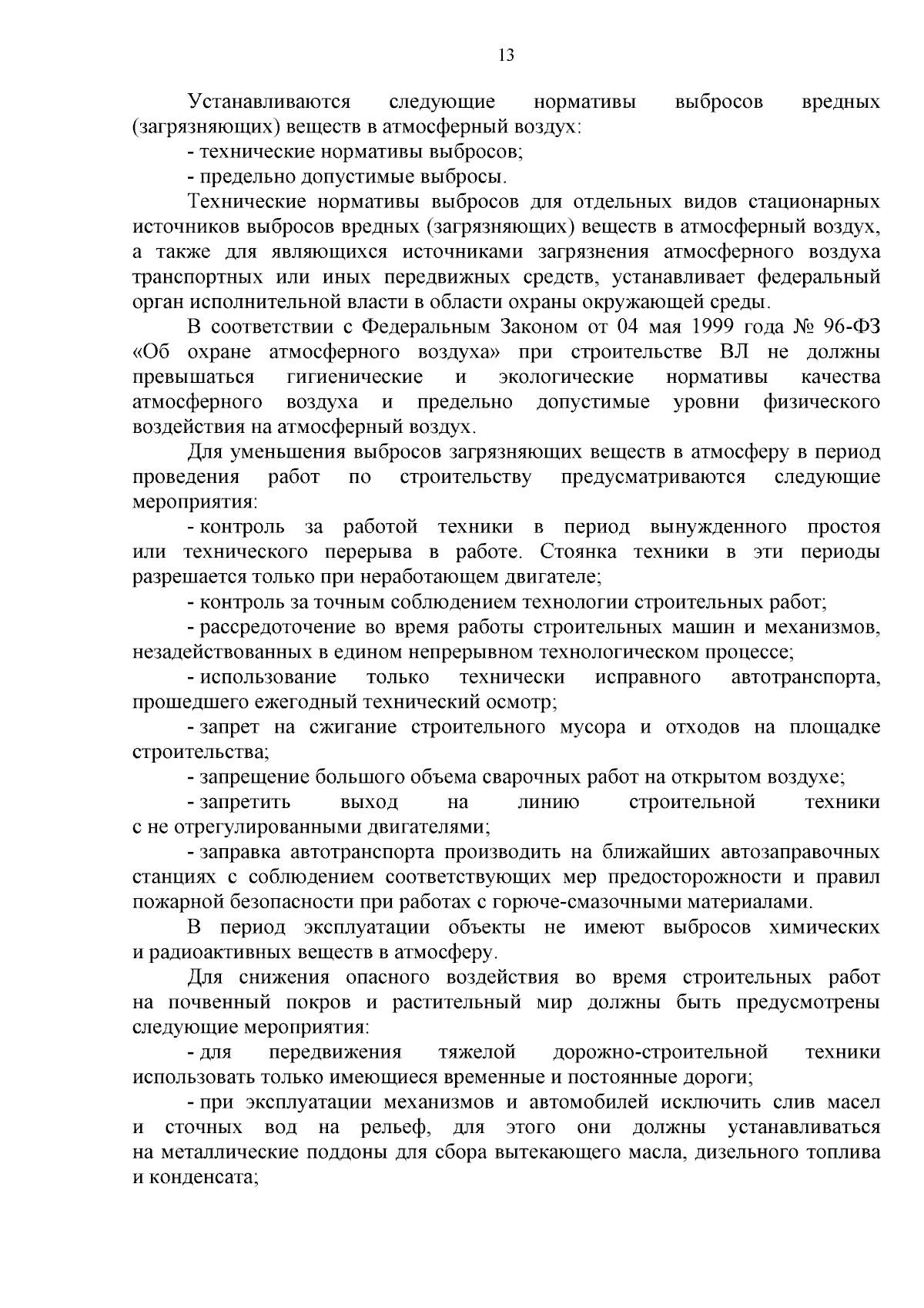 13

Устанавливаются следующие нормативы выбросов вредных (загрязняющих) веществ в атмосферный воздух:

- технические нормативы выбросов;

- предельно допустимые выбросы.

Технические нормативы выбросов для отдельных видов стационарных источников выбросов вредных (загрязняющих) веществ в атмосферный воздух, а также для являющихся источниками загрязнения атмосферного воздуха транспортных или иных передвижных средств, устанавливает федеральный орган исполнительной власти в области охраны окружающей среды.

В соответствии с Федеральным Законом от 04 мая 1999 года № 96-ФЗ «Об охране атмосферного воздуха» при строительстве ВЛ не должны превышаться гигиенические и экологические нормативы качества атмосферного воздуха и предельно допустимые уровни физического воздействия на атмосферный воздух.

Для уменьшения выбросов загрязняющих веществ в атмосферу в период проведения работ по строительству предусматриваются следующие мероприятия:

- контроль за работой техники в период вынужденного простоя или технического перерыва в работе. Стоянка техники в эти периоды разрешается только при неработающем двигателе;

- контроль за точным соблюдением технологии строительных работ;

- рассредоточение во время работы строительных машин и механизмов, незадействованных в едином непрерывном технологическом процессе;

- использование только технически исправного автотранспорта, прошедшего ежегодный технический осмотр;

- запрет на сжигание строительного мусора и отходов на площадке строительства;

- запрещение большого объема сварочных работ на открытом воздухе;

- запретить выход на линию строительной техники с не отрегулированными двигателями;

- заправка автотранспорта производить на ближайших автозаправочных станциях с соблюдением соответствующих мер предосторожности и правил пожарной безопасности при работах с горюче-смазочными материалами.

В период эксплуатации объекты не имеют выбросов химических и радиоактивных веществ в атмосферу.

Для снижения опасного воздействия во время строительных работ на почвенный покров и растительный мир должны быть предусмотрены следующие мероприятия:

- для передвижения тяжелой дорожно-строительной техники использовать только имеющиеся временные и постоянные дороги;

- при эксплуатации механизмов и автомобилей исключить слив масел и сточных вод на рельеф, для этого они должны устанавливаться на металлические поддоны для сбора вытекающего масла, дизельного топлива и конденсата;